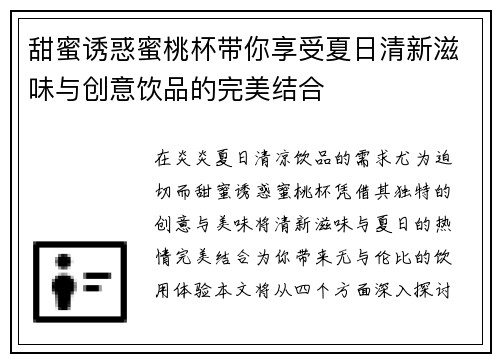 甜蜜诱惑蜜桃杯带你享受夏日清新滋味与创意饮品的完美结合

在炎炎夏日清凉饮品的需求尤为迫切而甜蜜诱惑蜜桃杯凭借其独特的创意与美味将清新滋味与夏日的热情完美结合为你带来无与伦比的饮用体验本文将从四个方面深入探讨